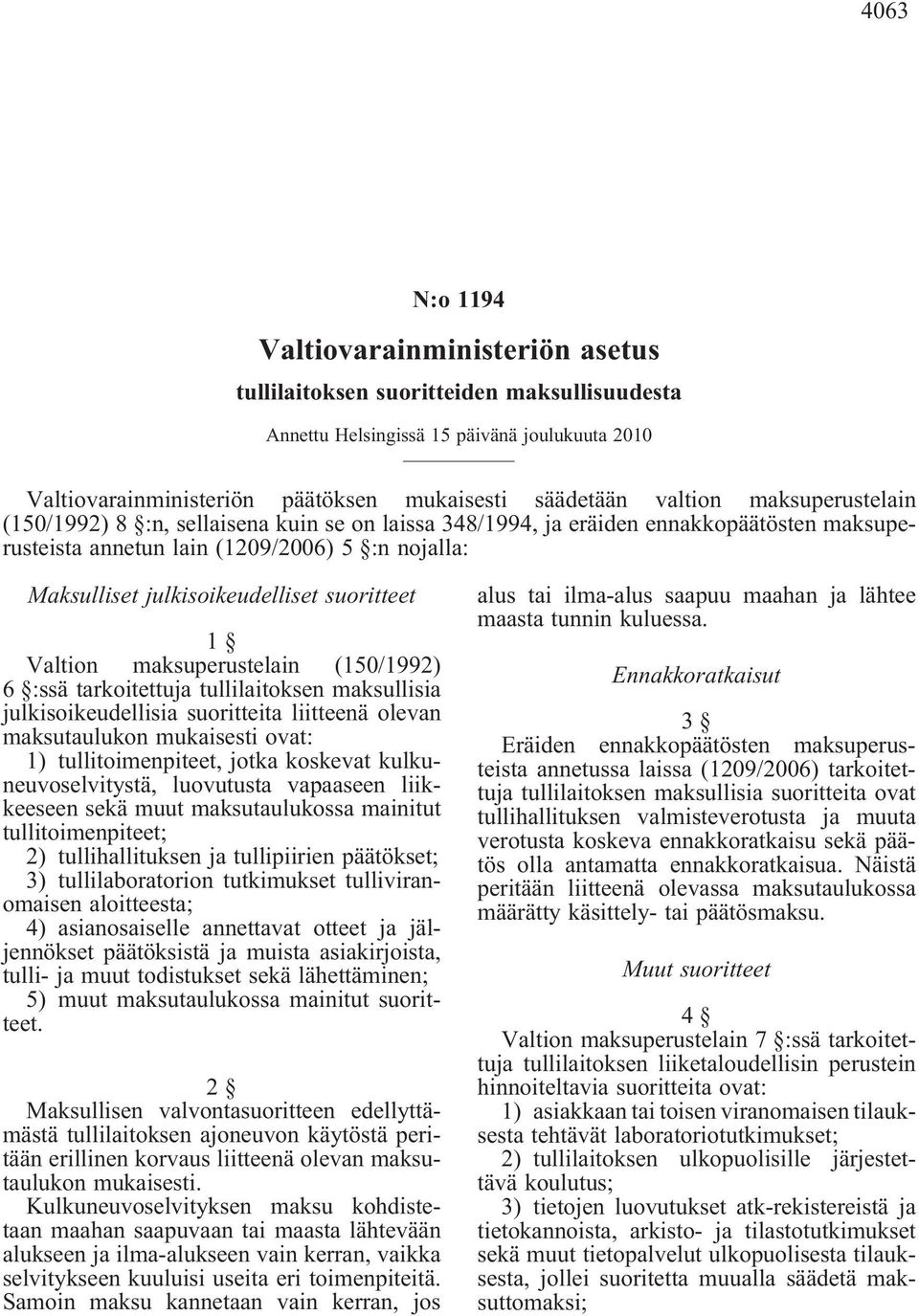 4063

N:o 1194

Valtiovarainministeriön asetus

tullilaitoksen suoritteiden maksullisuudesta

Annettu Helsingissä 15 päivänä joulukuuta 2010

Valtiovarainministeriön päätöksen mukaisesti säädetään valtion maksuperustelain (150/1992) 8 §:n, sellaisena kuin se on laissa 348/1994, ja eräiden ennakkopäätösten maksuperusteista annetun lain (1209/2006) 5 §:n nojalla:

Maksulliset julkisoikeudelliset suoritteet

1 §

Valtion maksuperustelain (150/1992) 6 §:ssä tarkoitettuja tullilaitoksen maksullisia julkisoikeudellisia suoritteita liitteenä olevan maksutaulukon mukaisesti ovat:

1) tullitoimenpiteet, jotka koskevat kulkuneuvoselvitystä, luovutusta vapaaseen liikkeeseen sekä muut maksutaulukossa mainitut tullitoimenpiteet;

2) tullihallituksen ja tullipiirien päätökset;

3) tullilaboratorion tutkimukset tulliviranomaisen aloitteesta;

4) asianosaiselle annettavat otteet ja jäljennökset päätöksistä ja muista asiakirjoista, tulli- ja muut todistukset sekä lähettäminen;

5) muut maksutaulukossa mainitut suoritteet.

2 §

Maksullisen valvontasuoritteen edellyttämästä tullilaitoksen ajoneuvon käytöstä peritään erillinen korvaus liitteenä olevan maksutaulukon mukaisesti.

Kulkuneuvoselvityksen maksu kohdistetaan maahan saapuvaan tai maasta lähtevään alukseen ja ilma-alukseen vain kerran, vaikka selvitykseen kuuluisi useita eri toimenpiteitä. Samoin maksu kannetaan vain kerran, jos alus tai ilma-alus saapuu maahan ja lähtee maasta tunnin kuluessa.

Ennakkoratkaisut

3 §

Eräiden ennakkopäätösten maksuperusteista annetussa laissa (1209/2006) tarkoitettuja tullilaitoksen maksullisia suoritteita ovat tullihallituksen valmisteverotusta ja muuta verotusta koskeva ennakkoratkaisu sekä päätös olla antamatta ennakkoratkaisua. Näistä peritään liitteenä olevassa maksutaulukossa määrätty käsittely- tai päätösmaksu.

Muut suoritteet

4 §

Valtion maksuperustelain 7 §:ssä tarkoitettuja tullilaitoksen liiketaloudellisin perustein hinnoiteltavia suoritteita ovat:

1) asiakkaan tai toisen viranomaisen tilauksesta tehtävät laboratoriotutkimukset;

2) tullilaitoksen ulkopuolisille järjestettävä koulutus;

3) tietojen luovutukset atk-rekistereistä ja tietokannoista, arkisto- ja tilastotutkimukset sekä muut tietopalvelut ulkopuolisesta tilauksesta, jollei suoritetta muualla säädetä maksuttomaksi;